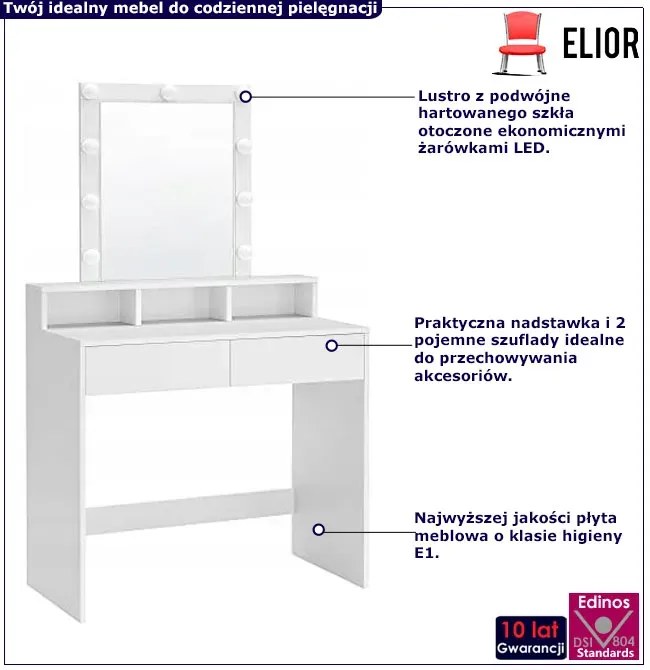 Twój idealny mebel do codziennej pielęgnacji

ELIOR

Lustro z podwójne hartowanego szkła otoczone ekonomicznymi żarówkami LED.

Praktyczna nadstawka i 2 pojemne szuflady idealne do przechowywania akcesoriów.

Najwyższej jakości płyta meblowa o klasie higieny E1.

10 lat Gwarancji

Edinos DSI 804 Standards